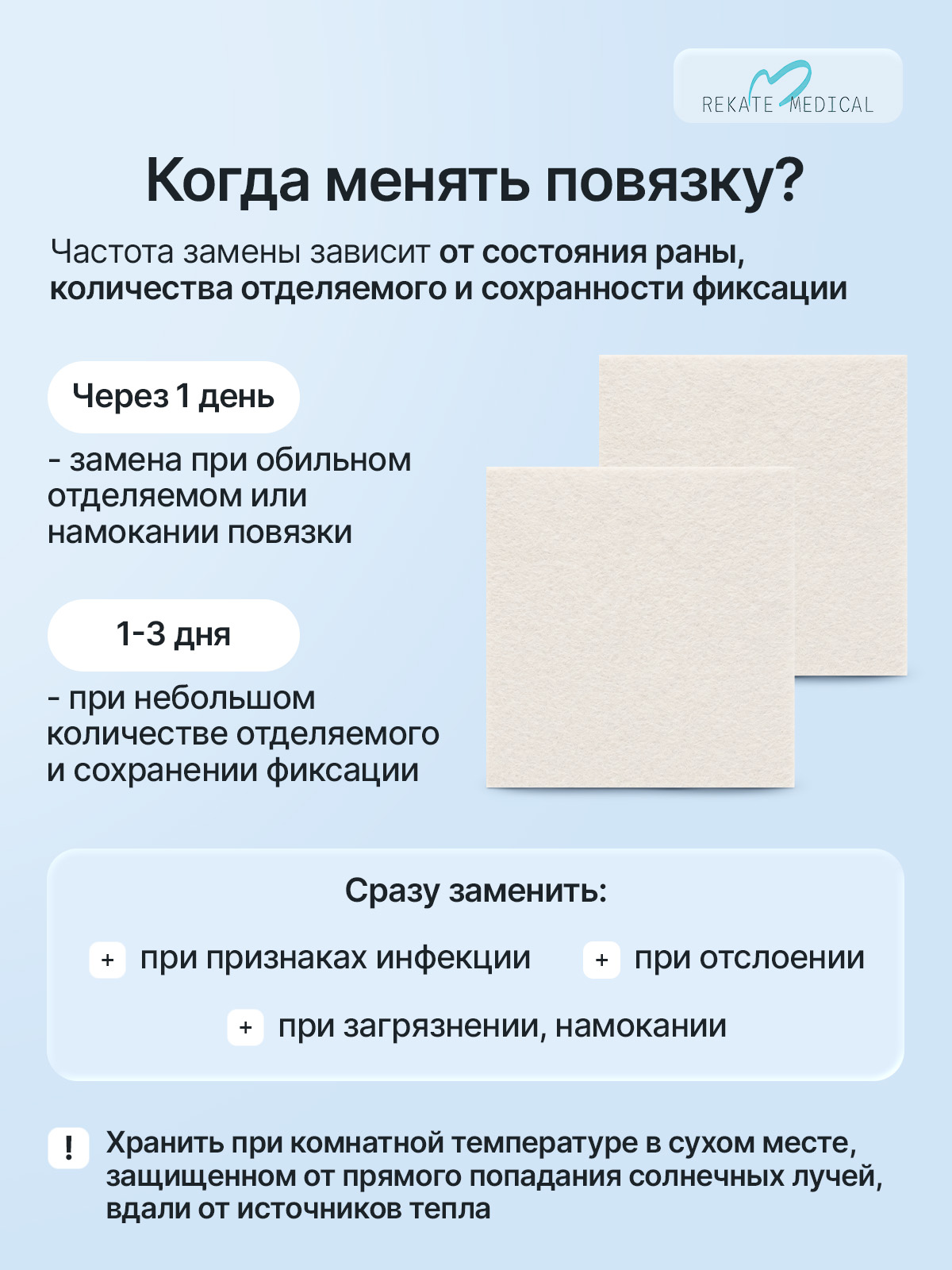 REKATE MEDICAL

Когда менять повязку?

Частота замены зависит от состояния раны, количества отделяемого и сохранности фиксации

Через 1 день

- замена при обильном отделяемом или намокании повязки

1-3 дня

- при небольшом количестве отделяемого и сохранении фиксации

Сразу заменить:

+ при признаках инфекции

+ при отслоении

+ при загрязнении, намокании

! Хранить при комнатной температуре в сухом месте, защищенном от прямого попадания солнечных лучей, вдали от источников тепла